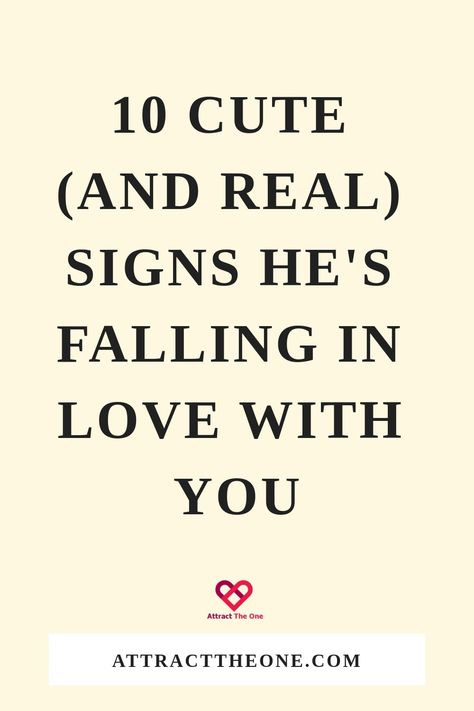 10 CUTE (AND REAL) SIGNS HE'S FALLING IN LOVE WITH YOU

Attract The One

ATTRACTTHEONE.COM